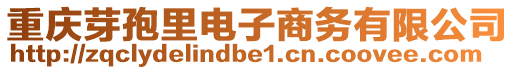 重庆芽孢里电子商务有限公司
http://zqclydelindbe1.cn.coovee.com